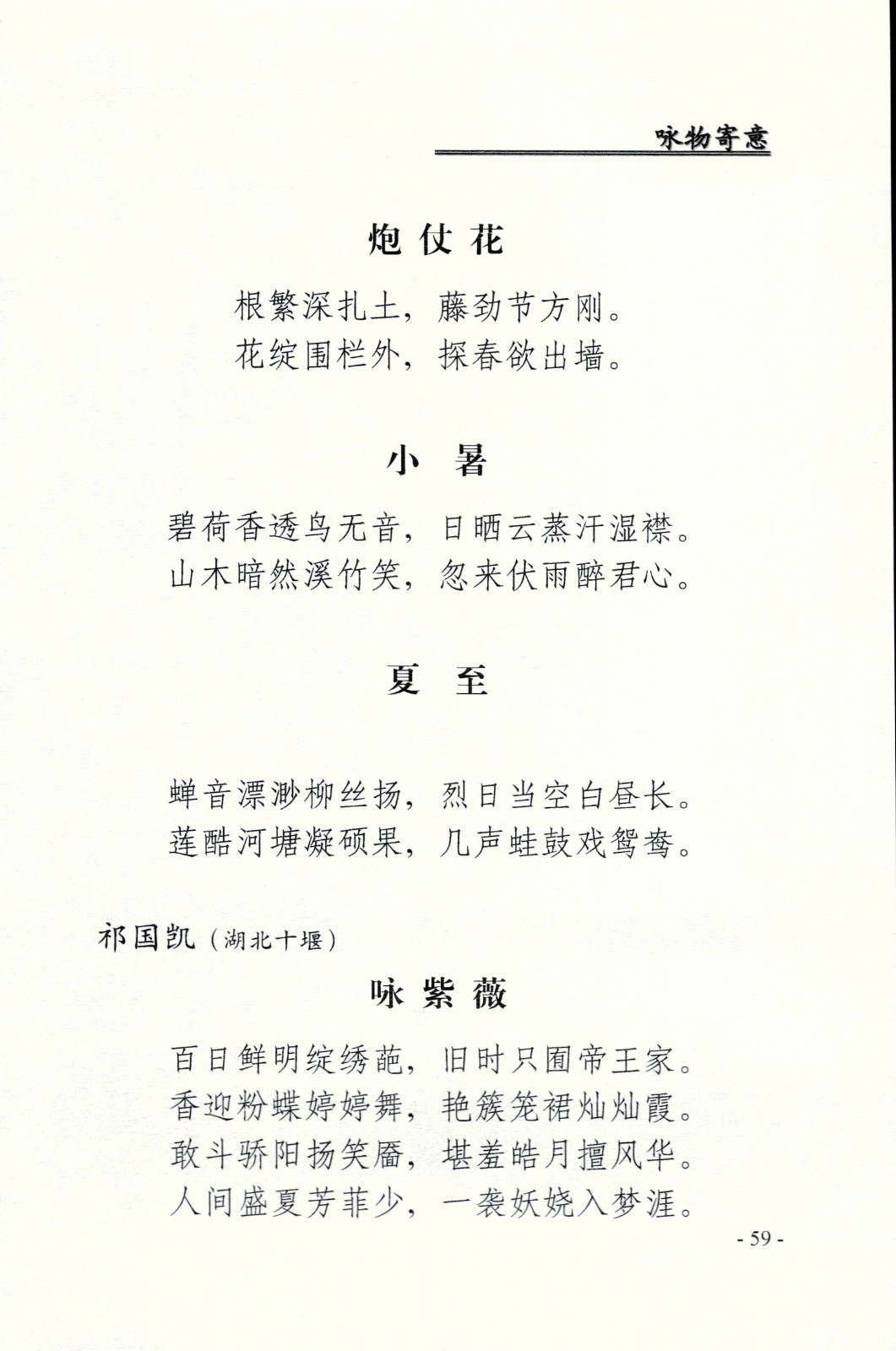 咏物寄意

炮仗花

根繁深扎土，藤劲节方刚。
花绽围栏外，探春欲出墙。

小　暑

碧荷香透鸟无音，日晒云蒸汗湿襟。
山木暗然溪竹笑，忽来伏雨醉君心。

夏　至

蝉音漂渺柳丝扬，烈日当空白昼长。
莲酷河塘凝硕果，几声蛙鼓戏鸳鸯。

祁国凯（湖北十堰）

咏紫薇

百日鲜明绽绣葩，旧时只囿帝王家。
香迎粉蝶婷婷舞，艳簇笼裙灿灿霞。
敢斗骄阳扬笑靥，堪羞皓月擅风华。
人间盛夏芳菲少，一袭妖娆入梦涯。

- 59 -